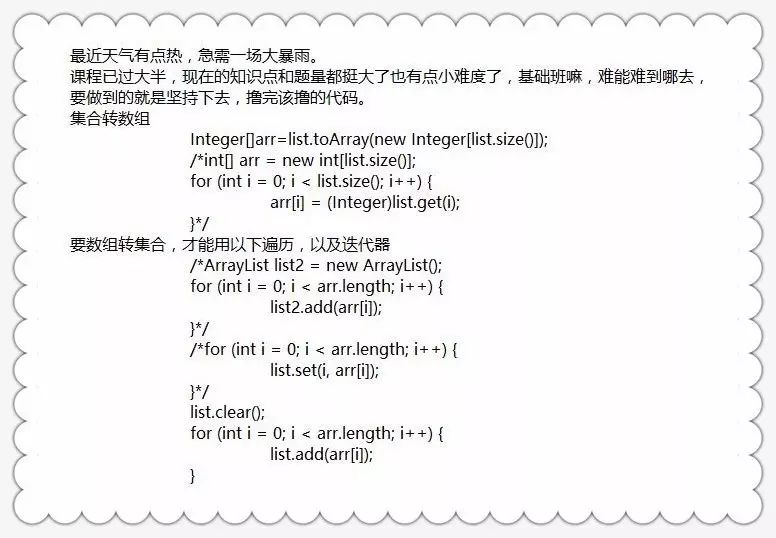 最近天气有点热，急需一场大暴雨。
课程已过大半，现在的知识点和题量都挺大了也有点小难度了，基础班嘛，难能难到哪去，要做到的就是坚持下去，撸完该撸的代码。
集合转数组

Integer[]arr=list.toArray(new Integer[list.size()]);
/*int[] arr = new int[list.size()];
for (int i = 0; i < list.size(); i++) {
arr[i] = (Integer)list.get(i);
}*/

要数组转集合，才能用以下遍历，以及迭代器

/*ArrayList list2 = new ArrayList();
for (int i = 0; i < arr.length; i++) {
list2.add(arr[i]);
}*/
/*for (int i = 0; i < arr.length; i++) {
list.set(i, arr[i]);
}*/
list.clear();
for (int i = 0; i < arr.length; i++) {
list.add(arr[i]);
}